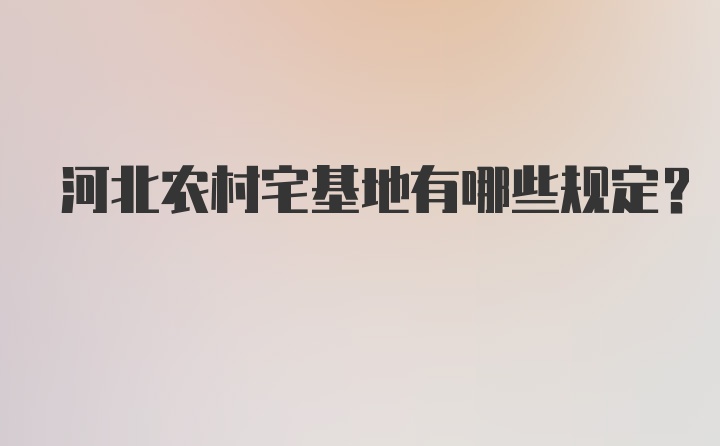 河北农村宅基地有哪些规定？